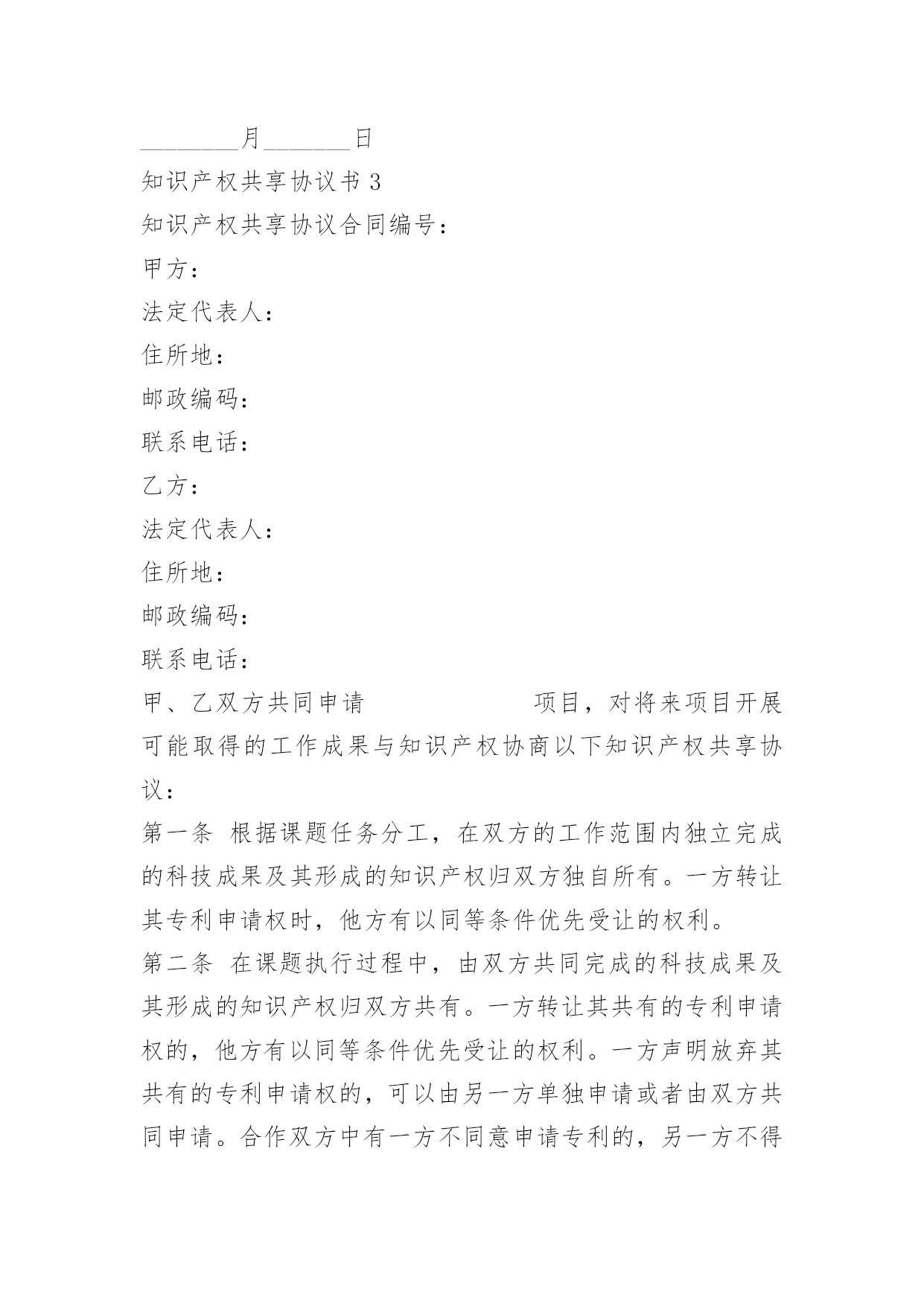 ________月_______日

知识产权共享协议书 3

知识产权共享协议合同编号：

甲方：

法定代表人：

住所地：

邮政编码：

联系电话：

乙方：

法定代表人：

住所地：

邮政编码：

联系电话：

甲、乙双方共同申请　　　　　　　项目，对将来项目开展可能取得的工作成果与知识产权协商以下知识产权共享协议：

第一条 根据课题任务分工，在双方的工作范围内独立完成的科技成果及其形成的知识产权归双方独自所有。一方转让其专利申请权时，他方有以同等条件优先受让的权利。

第二条 在课题执行过程中，由双方共同完成的科技成果及其形成的知识产权归双方共有。一方转让其共有的专利申请权的，他方有以同等条件优先受让的权利。一方声明放弃其共有的专利申请权的，可以由另一方单独申请或者由双方共同申请。合作双方中有一方不同意申请专利的，另一方不得